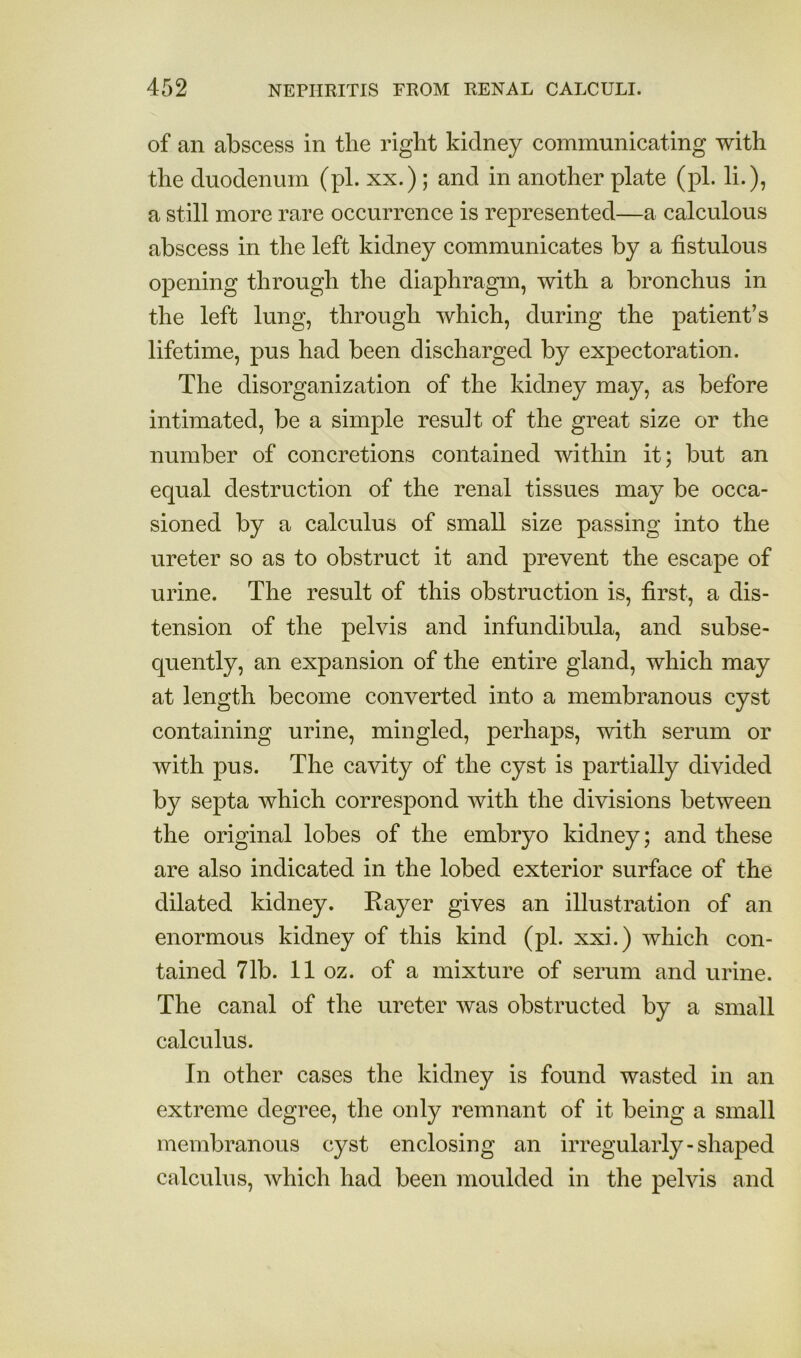 452 NEPHRITIS FROM RENAL CALCULI.

of an abscess in the right kidney communicating with the duodenum (pl. xx.); and in another plate (pl. li.), a still more rare occurrence is represented—a calculous abscess in the left kidney communicates by a fistulous opening through the diaphragm, with a bronchus in the left lung, through which, during the patient's lifetime, pus had been discharged by expectoration.

The disorganization of the kidney may, as before intimated, be a simple result of the great size or the number of concretions contained within it; but an equal destruction of the renal tissues may be occasioned by a calculus of small size passing into the ureter so as to obstruct it and prevent the escape of urine. The result of this obstruction is, first, a distension of the pelvis and infundibula, and subsequently, an expansion of the entire gland, which may at length become converted into a membranous cyst containing urine, mingled, perhaps, with serum or with pus. The cavity of the cyst is partially divided by septa which correspond with the divisions between the original lobes of the embryo kidney; and these are also indicated in the lobed exterior surface of the dilated kidney. Rayer gives an illustration of an enormous kidney of this kind (pl. xxi.) which contained 7lb. 11 oz. of a mixture of serum and urine. The canal of the ureter was obstructed by a small calculus.

In other cases the kidney is found wasted in an extreme degree, the only remnant of it being a small membranous cyst enclosing an irregularly-shaped calculus, which had been moulded in the pelvis and